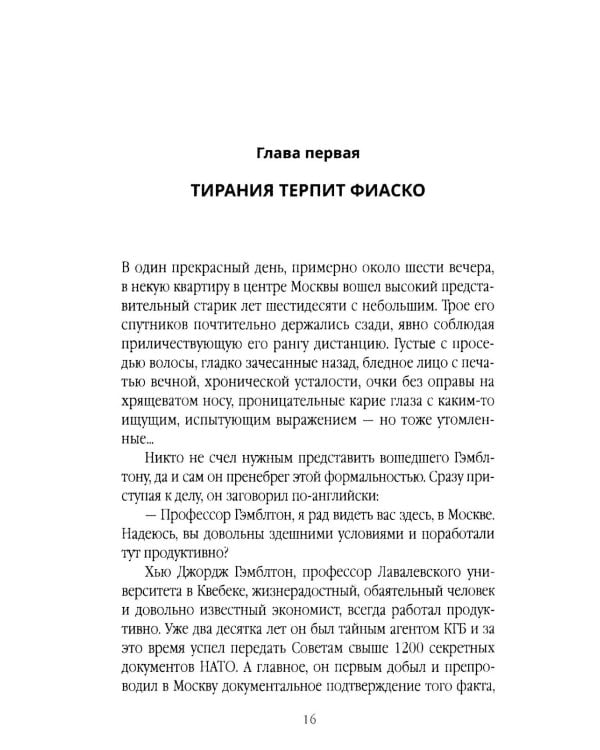 Глава первая

ТИРАНИЯ ТЕРПИТ ФИАСКО

В один прекрасный день, примерно около шести вечера, в некую квартиру в центре Москвы вошел высокий представительный старик лет шестидесяти с небольшим. Трое его спутников почтительно держались сзади, явно соблюдая приличествующую его рангу дистанцию. Густые с проседью волосы, гладко зачесанные назад, бледное лицо с печатью вечной, хронической усталости, очки без оправы на хрящеватом носу, проницательные карие глаза с каким-то ищущим, испытующим выражением — но тоже утомленные...

Никто не счел нужным представить вошедшего Гэмблтону, да и сам он пренебрег этой формальностью. Сразу приступая к делу, он заговорил по-английски:

— Профессор Гэмблтон, я рад видеть вас здесь, в Москве. Надеюсь, вы довольны здешними условиями и поработали тут продуктивно?

Хью Джордж Гэмблтон, профессор Лавалевского университета в Квебеке, жизнерадостный, обаятельный человек и довольно известный экономист, всегда работал продуктивно. Уже два десятка лет он был тайным агентом КГБ и за это время успел передать Советам свыше 1200 секретных документов НАТО. А главное, он первым добыл и препроводил в Москву документальное подтверждение того факта,

16